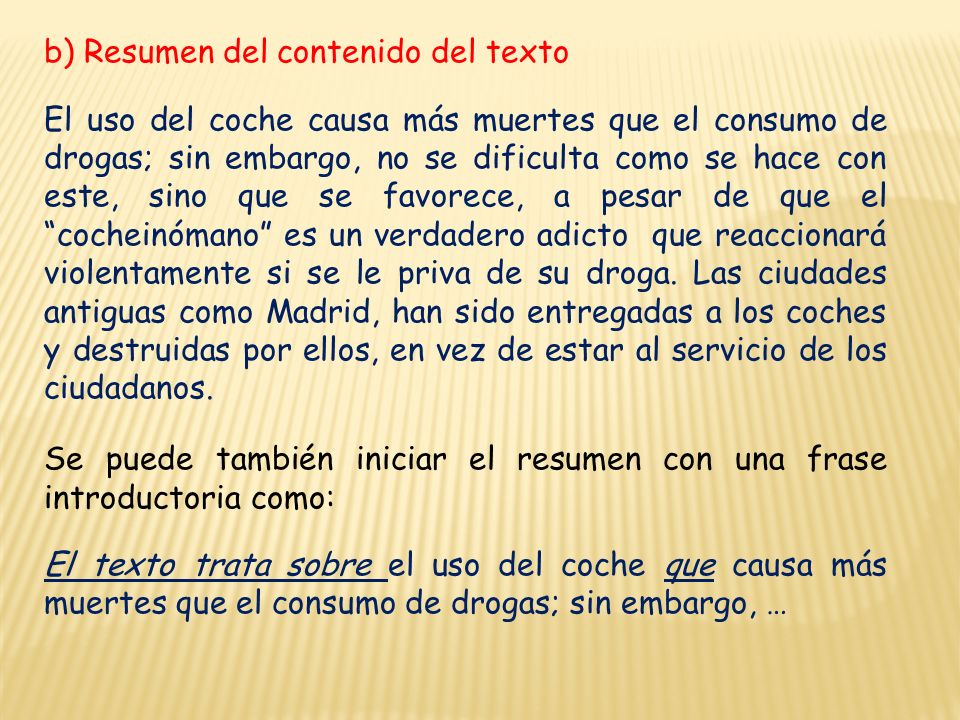 b) Resumen del contenido del texto

El uso del coche causa más muertes que el consumo de drogas; sin embargo, no se dificulta como se hace con este, sino que se favorece, a pesar de que el “cocheinómano” es un verdadero adicto que reaccionará violentamente si se le priva de su droga. Las ciudades antiguas como Madrid, han sido entregadas a los coches y destruidas por ellos, en vez de estar al servicio de los ciudadanos.

Se puede también iniciar el resumen con una frase introductoria como:

El texto trata sobre el uso del coche que causa más muertes que el consumo de drogas; sin embargo, …